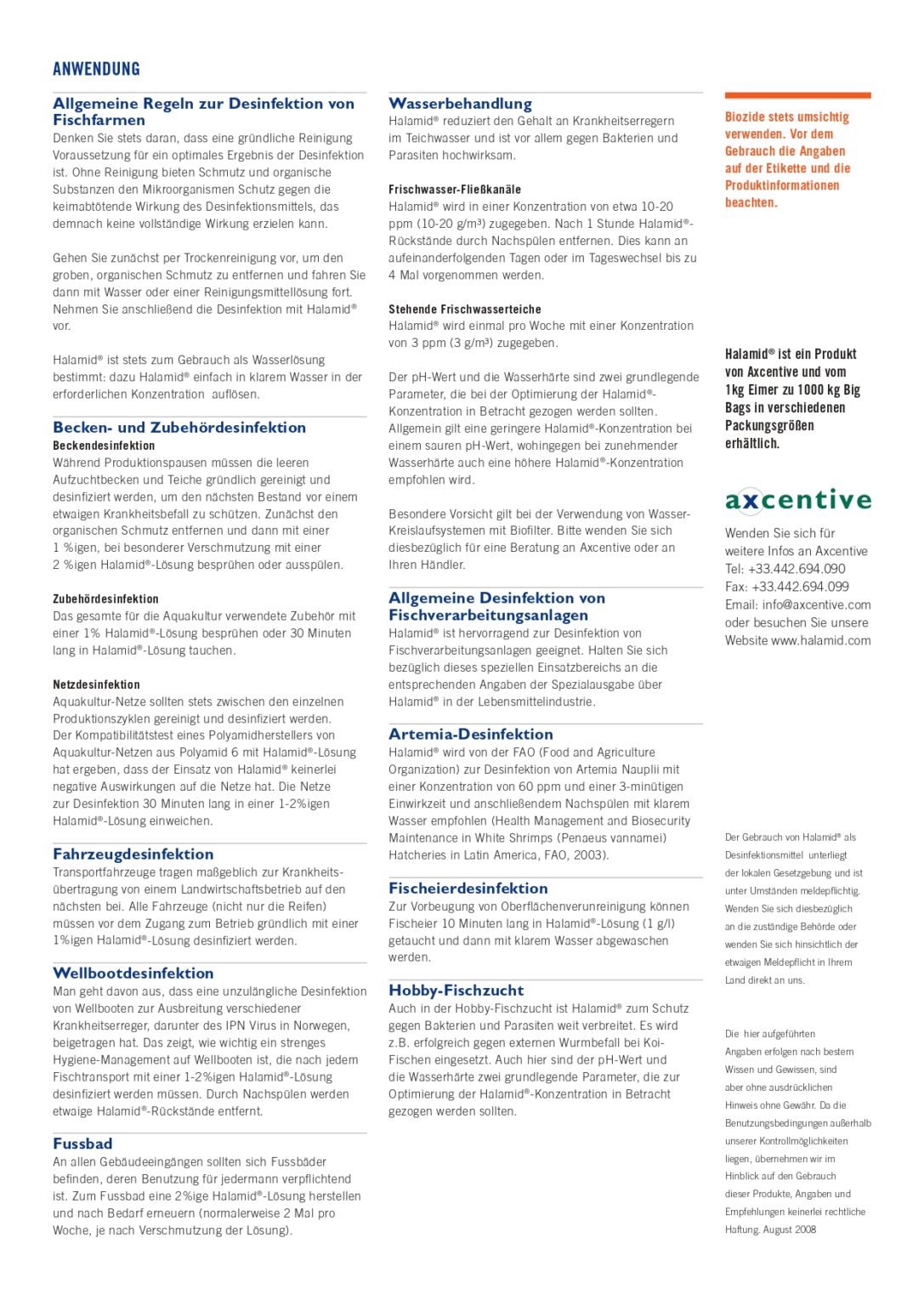 ANWENDUNG

Allgemeine Regeln zur Desinfektion von Fischfarmen
Denken Sie stets daran, dass eine gründliche Reinigung Voraussetzung für ein optimales Ergebnis der Desinfektion ist. Ohne Reinigung bieten Schmutz und organische Substanzen den Mikroorganismen Schutz gegen die keimabtötende Wirkung des Desinfektionsmittels, das demnach keine vollständige Wirkung erzielen kann.

Gehen Sie zunächst per Trockenreinigung vor, um den groben, organischen Schmutz zu entfernen und fahren Sie dann mit Wasser oder einer Reinigungsmittellösung fort. Nehmen Sie anschließend die Desinfektion mit Halamid® vor.

Halamid® ist stets zum Gebrauch als Wasserlösung bestimmt: dazu Halamid® einfach in klarem Wasser in der erforderlichen Konzentration auflösen.

Becken- und Zubehördesinfektion
Beckendesinfektion
Während Produktionspausen müssen die leeren Aufzuchtbecken und Teiche gründlich gereinigt und desinfiziert werden, um den nächsten Bestand vor einem etwaigen Krankheitsbefall zu schützen. Zunächst den organischen Schmutz entfernen und dann mit einer 1 %igen, bei besonderer Verschmutzung mit einer 2 %igen Halamid®-Lösung besprühen oder ausspülen.

Zubehördesinfektion
Das gesamte für die Aquakultur verwendete Zubehör mit einer 1% Halamid®-Lösung besprühen oder 30 Minuten lang in Halamid®-Lösung tauchen.

Netzdesinfektion
Aquakultur-Netze sollten stets zwischen den einzelnen Produktionszyklen gereinigt und desinfiziert werden. Der Kompatibilitätstest eines Polyamidherstellers von Aquakultur-Netzen aus Polyamid 6 mit Halamid®-Lösung hat ergeben, dass der Einsatz von Halamid® keinerlei negative Auswirkungen auf die Netze hat. Die Netze zur Desinfektion 30 Minuten lang in einer 1-2%igen Halamid®-Lösung einweichen.

Fahrzeugdesinfektion
Transportfahrzeuge tragen maßgeblich zur Krankheitsübertragung von einem Landwirtschaftsbetrieb auf den nächsten bei. Alle Fahrzeuge (nicht nur die Reifen) müssen vor dem Zugang zum Betrieb gründlich mit einer 1%igen Halamid®-Lösung desinfiziert werden.

Wellbootdesinfektion
Man geht davon aus, dass eine unzulängliche Desinfektion von Wellbooten zur Ausbreitung verschiedener Krankheitserreger, darunter des IPN Virus in Norwegen, beigetragen hat. Das zeigt, wie wichtig ein strenges Hygiene-Management auf Wellbooten ist, die nach jedem Fischtransport mit einer 1-2%igen Halamid®-Lösung desinfiziert werden müssen. Durch Nachspülen werden etwaige Halamid®-Rückstände entfernt.

Fussbad
An allen Gebäudeeingängen sollten sich Fussbäder befinden, deren Benutzung für jedermann verpflichtend ist. Zum Fussbad eine 2%ige Halamid®-Lösung herstellen und nach Bedarf erneuern (normalerweise 2 Mal pro Woche, je nach Verschmutzung der Lösung).

Wasserbehandlung
Halamid® reduziert den Gehalt an Krankheitserregern im Teichwasser und ist vor allem gegen Bakterien und Parasiten hochwirksam.

Frischwasser-Fließkanäle
Halamid® wird in einer Konzentration von etwa 10-20 ppm (10-20 g/m³) zugegeben. Nach 1 Stunde Halamid®-Rückstände durch Nachspülen entfernen. Dies kann an aufeinanderfolgenden Tagen oder im Tageswechsel bis zu 4 Mal vorgenommen werden.

Stehende Frischwasserteiche
Halamid® wird einmal pro Woche mit einer Konzentration von 3 ppm (3 g/m³) zugegeben.

Der pH-Wert und die Wasserhärte sind zwei grundlegende Parameter, die bei der Optimierung der Halamid®-Konzentration in Betracht gezogen werden sollten. Allgemein gilt eine geringere Halamid®-Konzentration bei einem sauren pH-Wert, wohingegen bei zunehmender Wasserhärte auch eine höhere Halamid®-Konzentration empfohlen wird.

Besondere Vorsicht gilt bei der Verwendung von Wasser-Kreislaufsystemen mit Biofilter. Bitte wenden Sie sich diesbezüglich für eine Beratung an Axcentive oder an Ihren Händler.

Allgemeine Desinfektion von Fischverarbeitungsanlagen
Halamid® ist hervorragend zur Desinfektion von Fischverarbeitungsanlagen geeignet. Halten Sie sich bezüglich dieses speziellen Einsatzbereichs an die entsprechenden Angaben der Spezialausgabe über Halamid® in der Lebensmittelindustrie.

Artemia-Desinfektion
Halamid® wird von der FAO (Food and Agriculture Organization) zur Desinfektion von Artemia Nauplii mit einer Konzentration von 60 ppm und einer 3-minütigen Einwirkzeit und anschließendem Nachspülen mit klarem Wasser empfohlen (Health Management and Biosecurity Maintenance in White Shrimps (Penaeus vannamei) Hatcheries in Latin America, FAO, 2003).

Fischeierdesinfektion
Zur Vorbeugung von Oberflächenverunreinigung können Fischeier 10 Minuten lang in Halamid®-Lösung (1 g/l) getaucht und dann mit klarem Wasser abgewaschen werden.

Hobby-Fischzucht
Auch in der Hobby-Fischzucht ist Halamid® zum Schutz gegen Bakterien und Parasiten weit verbreitet. Es wird z.B. erfolgreich gegen externen Wurmbefall bei Koi-Fischen eingesetzt. Auch hier sind der pH-Wert und die Wasserhärte zwei grundlegende Parameter, die zur Optimierung der Halamid®-Konzentration in Betracht gezogen werden sollten.

Biozide stets umsichtig verwenden. Vor dem Gebrauch die Angaben auf der Etikette und die Produktinformationen beachten.

Halamid® ist ein Produkt von Axcentive und vom 1kg Eimer zu 1000 kg Big Bags in verschiedenen Packungsgrößen erhältlich.

axcentive

Wenden Sie sich für weitere Infos an Axcentive
Tel: +33.442.694.090
Fax: +33.442.694.099
Email: info@axcentive.com
oder besuchen Sie unsere Website www.halamid.com

Der Gebrauch von Halamid® als Desinfektionsmittel unterliegt der lokalen Gesetzgebung und ist unter Umständen meldepflichtig. Wenden Sie sich diesbezüglich an die zuständige Behörde oder wenden Sie sich hinsichtlich der etwaigen Meldepflicht in Ihrem Land direkt an uns.

Die hier aufgeführten Angaben erfolgen nach bestem Wissen und Gewissen, sind aber ohne ausdrücklichen Hinweis ohne Gewähr. Da die Benutzungsbedingungen außerhalb unserer Kontrollmöglichkeiten liegen, übernehmen wir im Hinblick auf den Gebrauch dieser Produkte, Angaben und Empfehlungen keinerlei rechtliche Haftung. August 2008